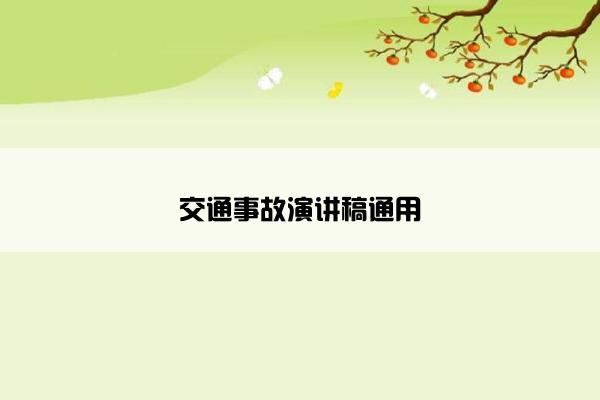 交通事故演讲稿通用